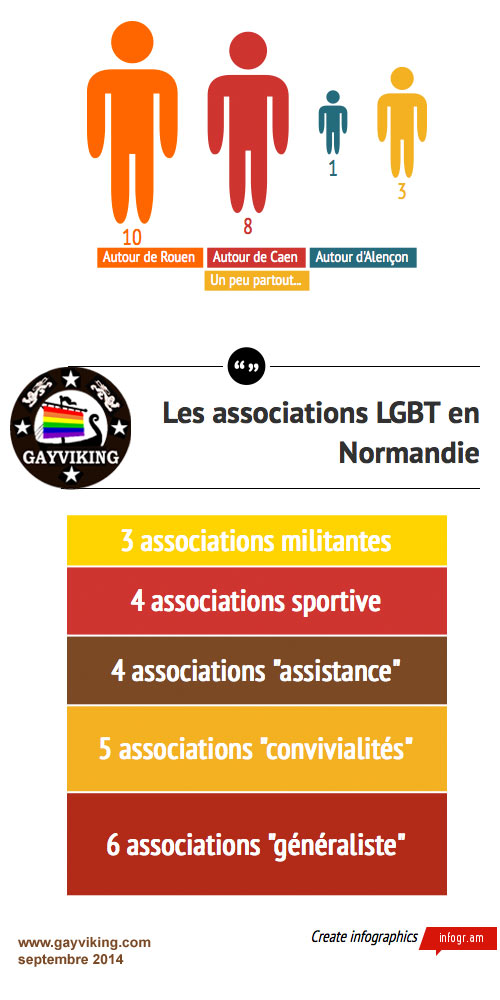 10

8

1

3

Autour de Rouen
Autour de Caen
Autour d'Alençon
Un peu partout...

“”

GAYVIKING

Les associations LGBT en Normandie

3 associations militantes

4 associations sportive

4 associations "assistance"

5 associations "convivialités"

6 associations "généraliste"

www.gayviking.com
septembre 2014

Create infographics infogr.am